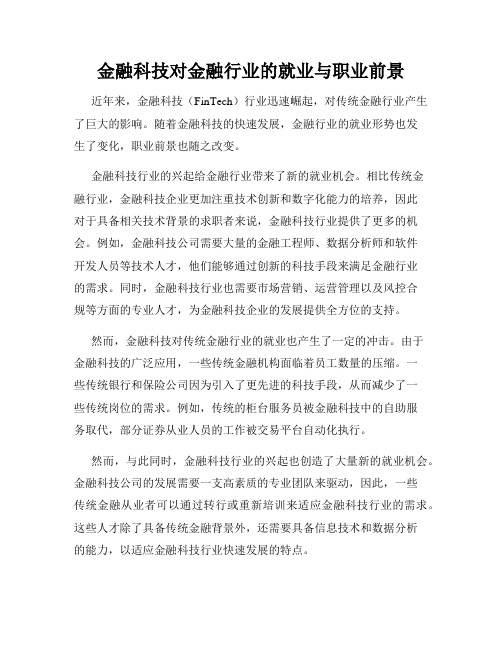 金融科技对金融行业的就业与职业前景

近年来，金融科技（FinTech）行业迅速崛起，对传统金融行业产生了巨大的影响。随着金融科技的快速发展，金融行业的就业形势也发生了变化，职业前景也随之改变。

金融科技行业的兴起给金融行业带来了新的就业机会。相比传统金融行业，金融科技企业更加注重技术创新和数字化能力的培养，因此对于具备相关技术背景的求职者来说，金融科技行业提供了更多的机会。例如，金融科技公司需要大量的金融工程师、数据分析师和软件开发人员等技术人才，他们能够通过创新的科技手段来满足金融行业的需求。同时，金融科技行业也需要市场营销、运营管理以及风控合规等方面的专业人才，为金融科技企业的发展提供全方位的支持。

然而，金融科技对传统金融行业的就业也产生了一定的冲击。由于金融科技的广泛应用，一些传统金融机构面临着员工数量的压缩。一些传统银行和保险公司因为引入了更先进的科技手段，从而减少了一些传统岗位的需求。例如，传统的柜台服务员被金融科技中的自助服务取代，部分证券从业人员的工作被交易平台自动化执行。

然而，与此同时，金融科技行业的兴起也创造了大量新的就业机会。金融科技公司的发展需要一支高素质的专业团队来驱动，因此，一些传统金融从业者可以通过转行或重新培训来适应金融科技行业的需求。这些人才除了具备传统金融背景外，还需要具备信息技术和数据分析的能力，以适应金融科技行业快速发展的特点。